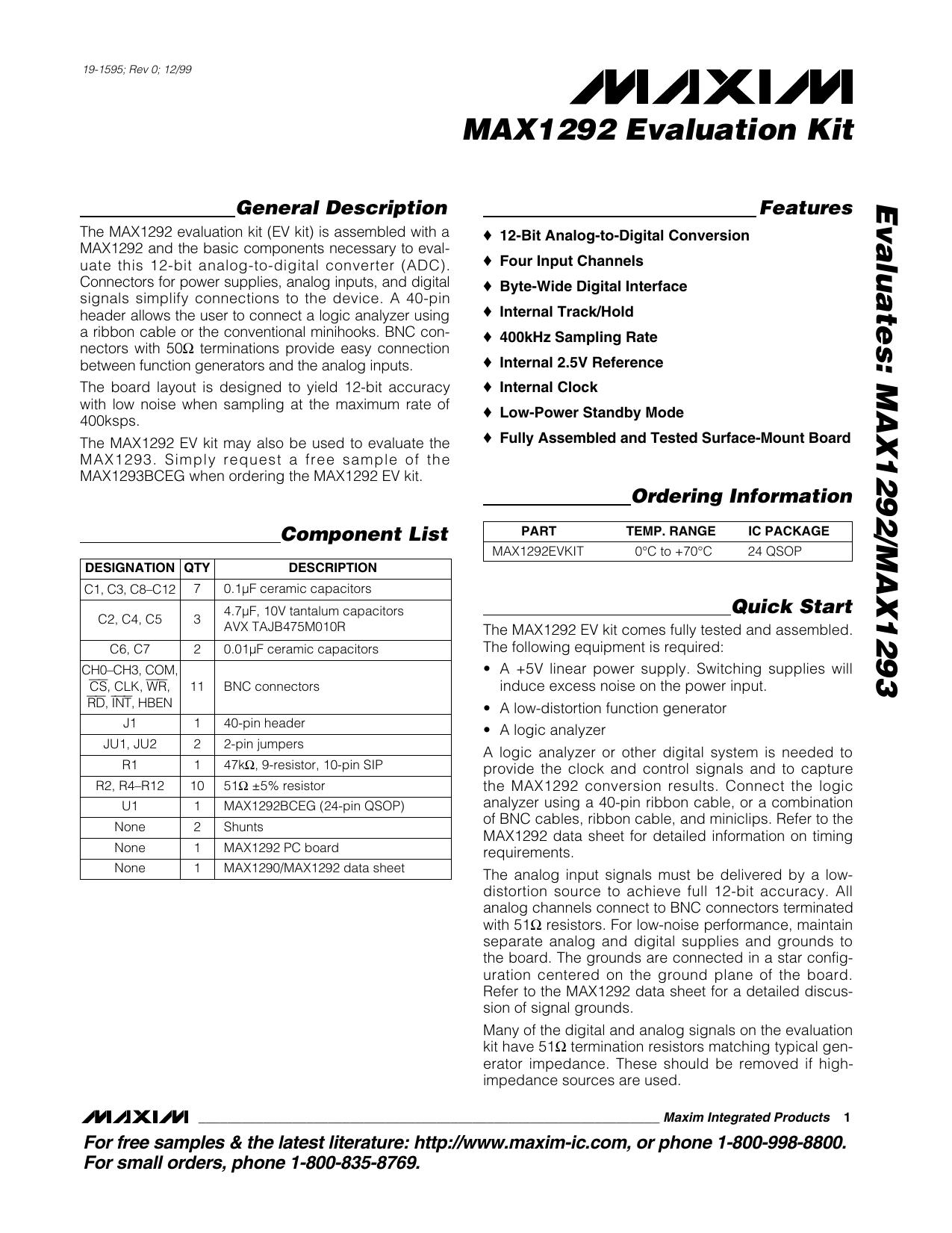 19-1595; Rev 0; 12/99

MAXIM

MAX1292 Evaluation Kit

General Description

The MAX1292 evaluation kit (EV kit) is assembled with a MAX1292 and the basic components necessary to evaluate this 12-bit analog-to-digital converter (ADC). Connectors for power supplies, analog inputs, and digital signals simplify connections to the device. A 40-pin header allows the user to connect a logic analyzer using a ribbon cable or the conventional minihooks. BNC connectors with 50Ω terminations provide easy connection between function generators and the analog inputs.

The board layout is designed to yield 12-bit accuracy with low noise when sampling at the maximum rate of 400ksps.

The MAX1292 EV kit may also be used to evaluate the MAX1293. Simply request a free sample of the MAX1293BCEG when ordering the MAX1292 EV kit.

Component List

| DESIGNATION | QTY | DESCRIPTION |
|---|---|---|
| C1, C3, C8–C12 | 7 | 0.1µF ceramic capacitors |
| C2, C4, C5 | 3 | 4.7µF, 10V tantalum capacitors AVX TAJB475M010R |
| C6, C7 | 2 | 0.01µF ceramic capacitors |
| CH0–CH3, COM, $\overline{CS}$, CLK, $\overline{WR}$, $\overline{RD}$, $\overline{INT}$, HBEN | 11 | BNC connectors |
| J1 | 1 | 40-pin header |
| JU1, JU2 | 2 | 2-pin jumpers |
| R1 | 1 | 47kΩ, 9-resistor, 10-pin SIP |
| R2, R4–R12 | 10 | 51Ω ±5% resistor |
| U1 | 1 | MAX1292BCEG (24-pin QSOP) |
| None | 2 | Shunts |
| None | 1 | MAX1292 PC board |
| None | 1 | MAX1290/MAX1292 data sheet |

Features

♦ 12-Bit Analog-to-Digital Conversion
♦ Four Input Channels
♦ Byte-Wide Digital Interface
♦ Internal Track/Hold
♦ 400kHz Sampling Rate
♦ Internal 2.5V Reference
♦ Internal Clock
♦ Low-Power Standby Mode
♦ Fully Assembled and Tested Surface-Mount Board

Ordering Information

| PART | TEMP. RANGE | IC PACKAGE |
|---|---|---|
| MAX1292EVKIT | 0°C to +70°C | 24 QSOP |

Quick Start

The MAX1292 EV kit comes fully tested and assembled. The following equipment is required:

• A +5V linear power supply. Switching supplies will induce excess noise on the power input.
• A low-distortion function generator
• A logic analyzer

A logic analyzer or other digital system is needed to provide the clock and control signals and to capture the MAX1292 conversion results. Connect the logic analyzer using a 40-pin ribbon cable, or a combination of BNC cables, ribbon cable, and miniclips. Refer to the MAX1292 data sheet for detailed information on timing requirements.

The analog input signals must be delivered by a low-distortion source to achieve full 12-bit accuracy. All analog channels connect to BNC connectors terminated with 51Ω resistors. For low-noise performance, maintain separate analog and digital supplies and grounds to the board. The grounds are connected in a star configuration centered on the ground plane of the board. Refer to the MAX1292 data sheet for a detailed discussion of signal grounds.

Many of the digital and analog signals on the evaluation kit have 51Ω termination resistors matching typical generator impedance. These should be removed if high-impedance sources are used.

Evaluates: MAX1292/MAX1293

MAXIM Maxim Integrated Products 1

For free samples & the latest literature: http://www.maxim-ic.com, or phone 1-800-998-8800.
For small orders, phone 1-800-835-8769.